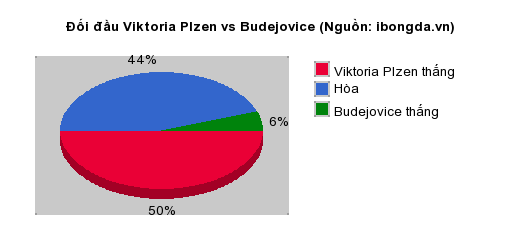 Đối đầu Viktoria Plzen vs Budejovice (Nguồn: ibongda.vn)

44%

6%

50%

Viktoria Plzen thắng
Hòa
Budejovice thắng